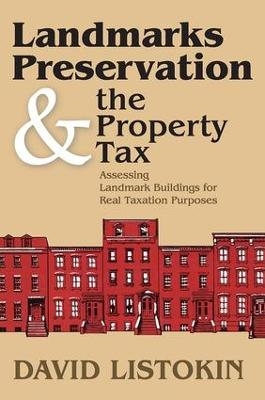 Landmarks Preservation & the Property Tax

Assessing Landmark Buildings for Real Taxation Purposes

DAVID LISTOKIN